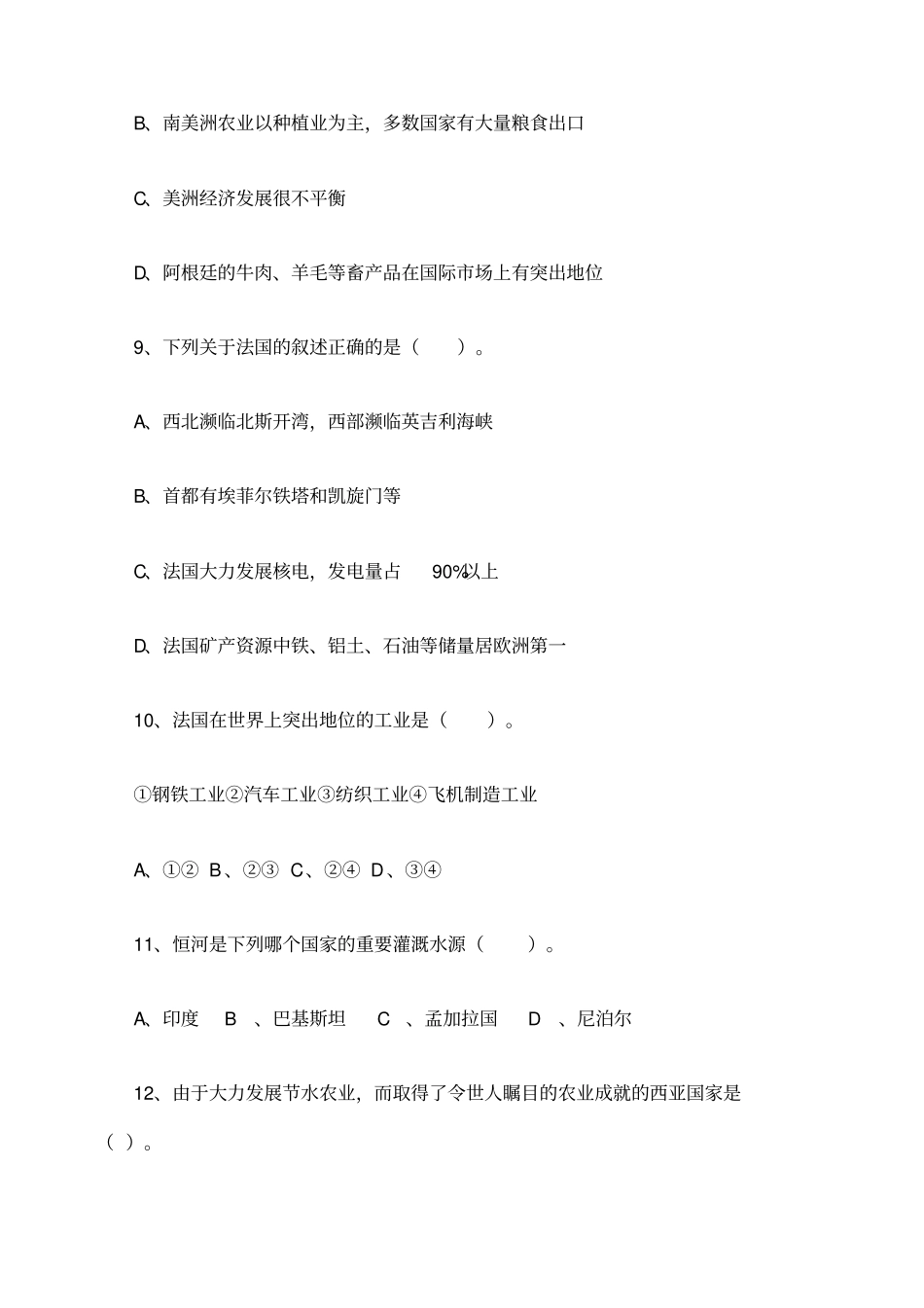 B、南美洲农业以种植业为主，多数国家有大量粮食出口

C、美洲经济发展很不平衡

D、阿根廷的牛肉、羊毛等畜产品在国际市场上有突出地位

9、下列关于法国的叙述正确的是（　　）。

A、西北濒临北斯开湾，西部濒临英吉利海峡

B、首都有埃菲尔铁塔和凯旋门等

C、法国大力发展核电，发电量占　90%以上

D、法国矿产资源中铁、铝土、石油等储量居欧洲第一

10、法国在世界上突出地位的工业是（　　）。

①钢铁工业②汽车工业③纺织工业④飞机制造工业

A、①②　B、②③　C、②④　D、③④

11、恒河是下列哪个国家的重要灌溉水源（　　）。

A、印度　B　、巴基斯坦　C　、孟加拉国　D　、尼泊尔

12、由于大力发展节水农业，而取得了令世人瞩目的农业成就的西亚国家是（ ）。